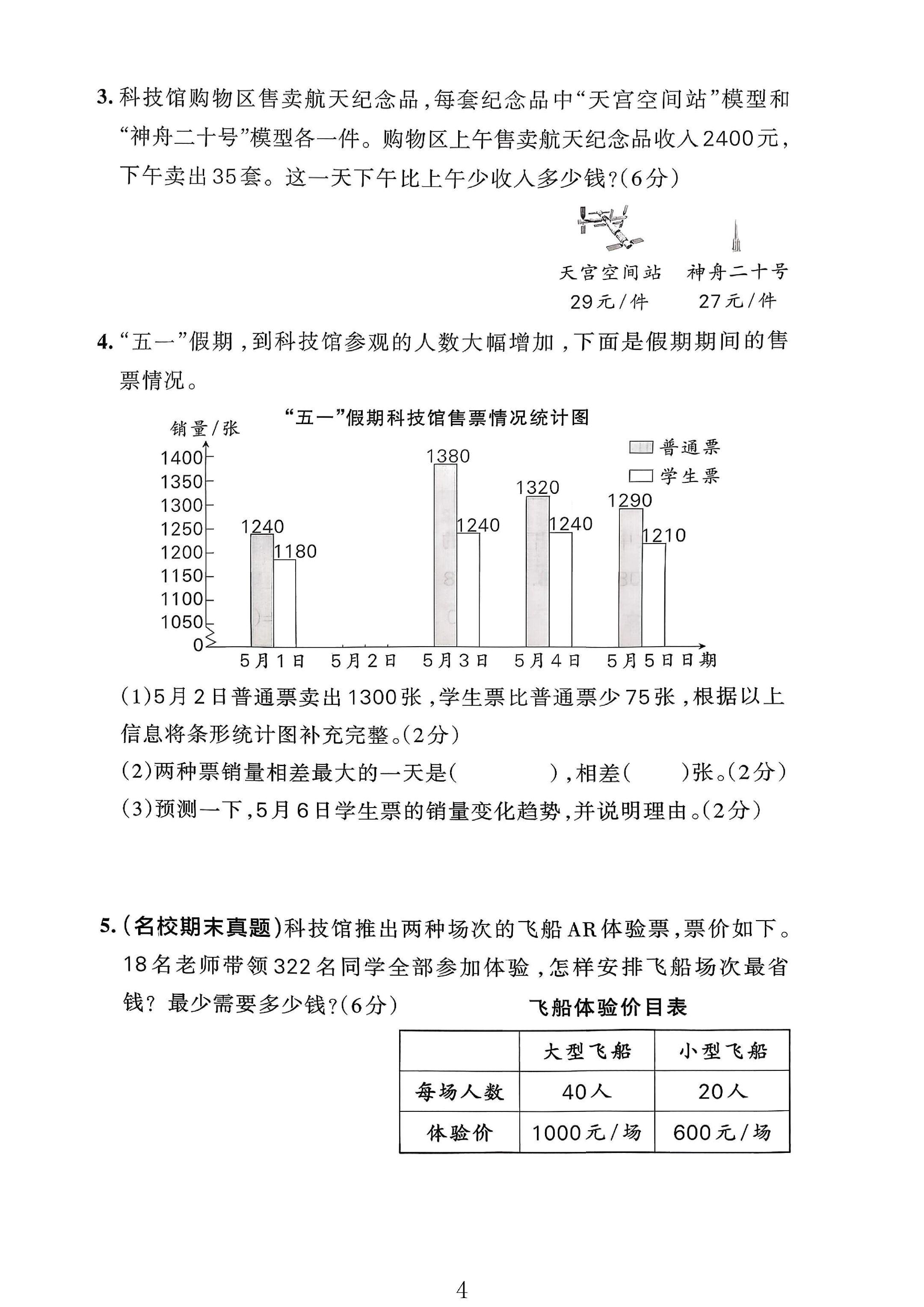 3.科技馆购物区售卖航天纪念品，每套纪念品中“天宫空间站”模型和“神舟二十号”模型各一件。购物区上午售卖航天纪念品收入2400元，下午卖出35套。这一天下午比上午少收入多少钱？(6分)

天宫空间站
29元/件

神舟二十号
27元/件

4.“五一”假期，到科技馆参观的人数大幅增加，下面是假期期间的售票情况。

“五一”假期科技馆售票情况统计图

销量/张

普通票
学生票

1400
1350
1300
1250
1200
1150
1100
1050
0

1240 1180
1380 1240
1320 1240
1290 1210

5月1日 5月2日 5月3日 5月4日 5月5日 日期

(1)5月2日普通票卖出1300张，学生票比普通票少75张，根据以上信息将条形统计图补充完整。(2分)

(2)两种票销量相差最大的一天是(　　)，相差(　　)张。(2分)

(3)预测一下，5月6日学生票的销量变化趋势，并说明理由。(2分)

5.(名校期末真题)科技馆推出两种场次的飞船AR体验票，票价如下。18名老师带领322名同学全部参加体验，怎样安排飞船场次最省钱？最少需要多少钱？(6分)

飞船体验价目表

|  | 大型飞船 | 小型飞船 |
|---|---|---|
| 每场人数 | 40人 | 20人 |
| 体验价 | 1000元/场 | 600元/场 |

4